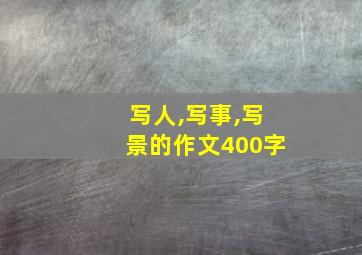 写人,写事,写景的作文400字